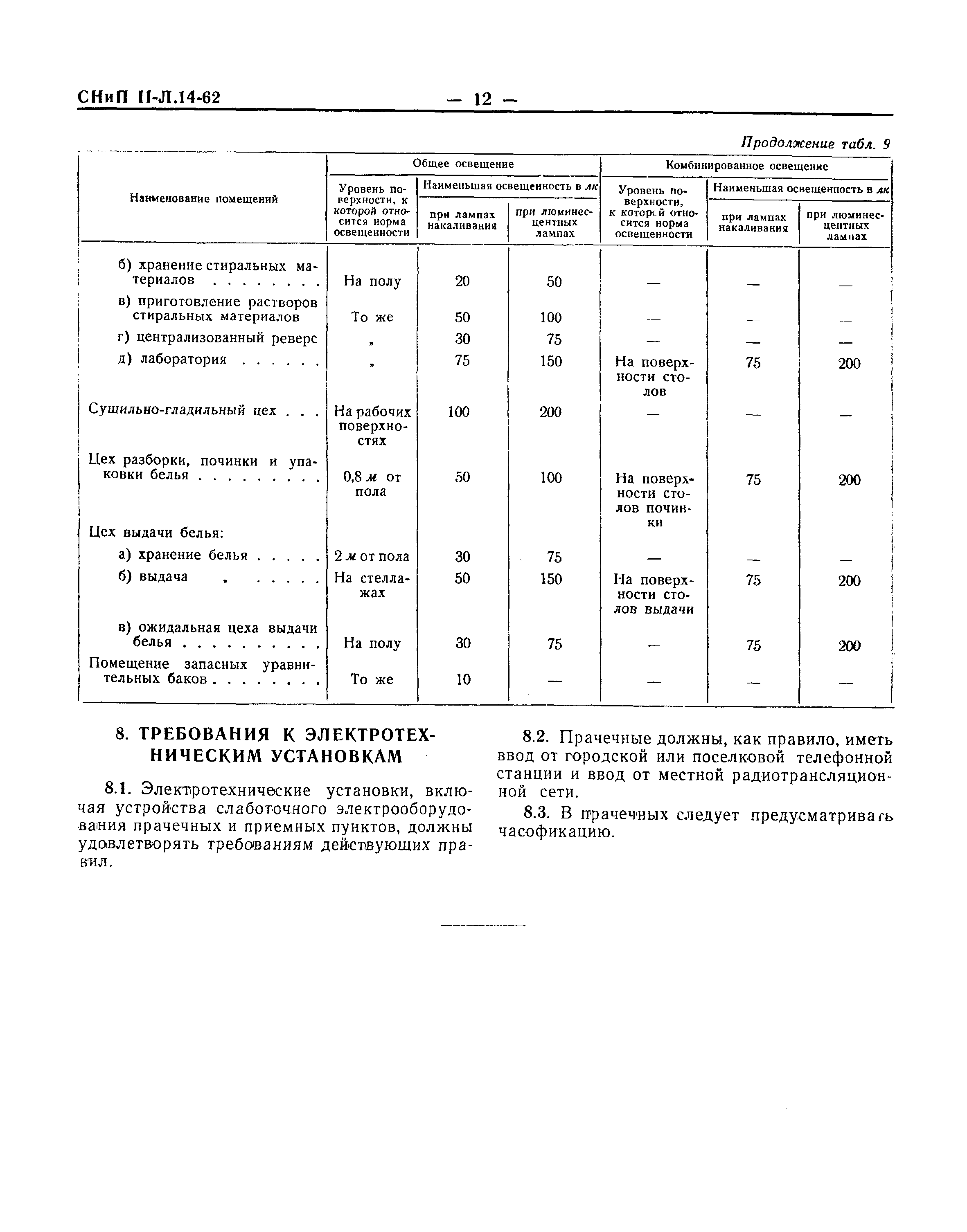 СНиП II-Л.14-62 — 12 —

Продолжение табл. 9

| Наименование помещений | Общее освещение: Уровень поверхности, к которой относится норма освещенности | Общее освещение: Наименьшая освещенность в лк при лампах накаливания | Общее освещение: Наименьшая освещенность в лк при люминесцентных лампах | Комбинированное освещение: Уровень поверхности, к которой относится норма освещенности | Комбинированное освещение: Наименьшая освещенность в лк при лампах накаливания | Комбинированное освещение: Наименьшая освещенность в лк при люминесцентных лампах |
|---|---|---|---|---|---|---|
| б) хранение стиральных материалов . . . . . . . . | На полу | 20 | 50 | — | — | — |
| в) приготовление растворов стиральных материалов | То же | 50 | 100 | — | — | — |
| г) централизованный реверс | „ | 30 | 75 | — | — | — |
| д) лаборатория . . . . . . | „ | 75 | 150 | На поверхности столов | 75 | 200 |
| Сушильно-гладильный цех . . . | На рабочих поверхностях | 100 | 200 | — | — | — |
| Цех разборки, починки и упаковки белья . . . . . . . . . | 0,8 м от пола | 50 | 100 | На поверхности столов починки | 75 | 200 |
| Цех выдачи белья: | | | | | | |
| а) хранение белья . . . . . | 2 м от пола | 30 | 75 | — | — | — |
| б) выдача „ . . . . . | На стеллажах | 50 | 150 | На поверхности столов выдачи | 75 | 200 |
| в) ожидальная цеха выдачи белья . . . . . . . . . . | На полу | 30 | 75 | — | 75 | 200 |
| Помещение запасных уравнительных баков . . . . . . . . | То же | 10 | — | — | — | — |

8. ТРЕБОВАНИЯ К ЭЛЕКТРОТЕХНИЧЕСКИМ УСТАНОВКАМ

8.1. Электротехнические установки, включая устройства слаботочного электрооборудования прачечных и приемных пунктов, должны удовлетворять требованиям действующих правил.

8.2. Прачечные должны, как правило, иметь ввод от городской или поселковой телефонной станции и ввод от местной радиотрансляционной сети.

8.3. В прачечных следует предусматривать часофикацию.